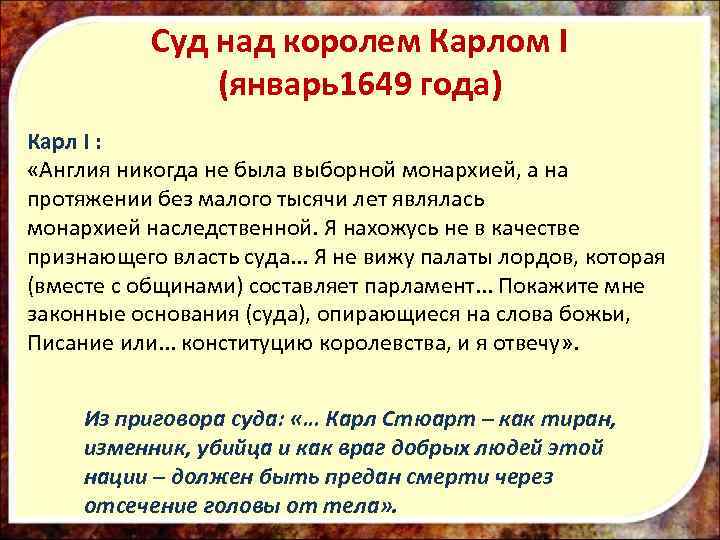 Суд над королем Карлом I (январь1649 года)

Карл I :
«Англия никогда не была выборной монархией, а на протяжении без малого тысячи лет являлась монархией наследственной. Я нахожусь не в качестве признающего власть суда… Я не вижу палаты лордов, которая (вместе с общинами) составляет парламент… Покажите мне законные основания (суда), опирающиеся на слова божьи, Писание или… конституцию королевства, и я отвечу».

Из приговора суда: «… Карл Стюарт – как тиран, изменник, убийца и как враг добрых людей этой нации – должен быть предан смерти через отсечение головы от тела».